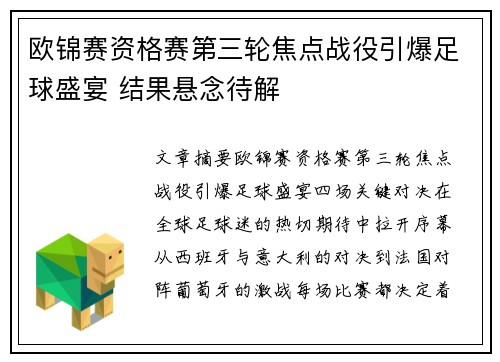 欧锦赛资格赛第三轮焦点战役引爆足球盛宴 结果悬念待解

文章摘要欧锦赛资格赛第三轮焦点战役引爆足球盛宴四场关键对决在全球足球迷的热切期待中拉开序幕从西班牙与意大利的对决到法国对阵葡萄牙的激战每场比赛都决定着